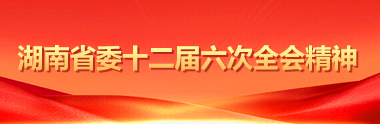 湖南省委十二届六次全会精神